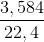 $\frac{3,584}{22,4}$